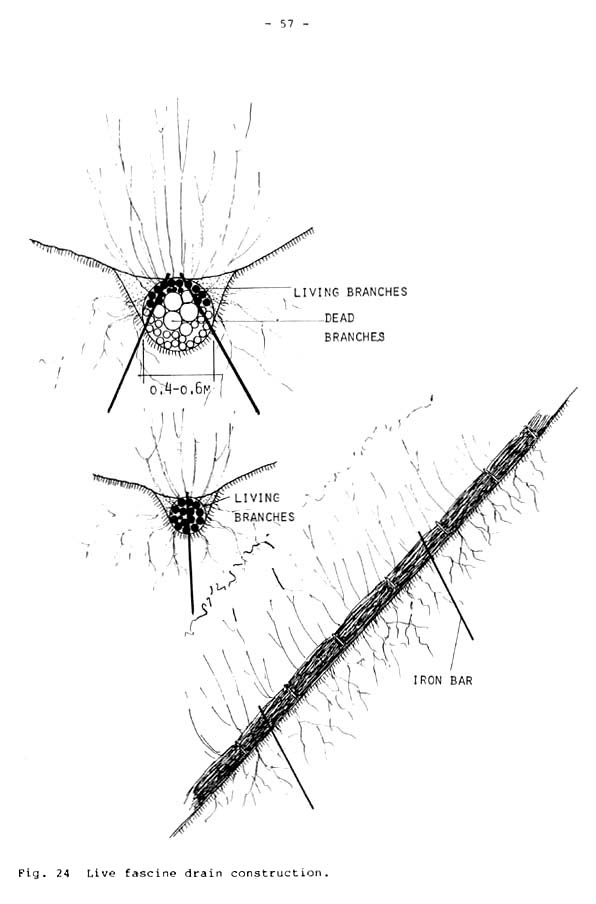 - 57 -

LIVING BRANCHES

DEAD BRANCHES

0,4-0,6M

LIVING BRANCHES

IRON BAR

Fig. 24 Live fascine drain construction.